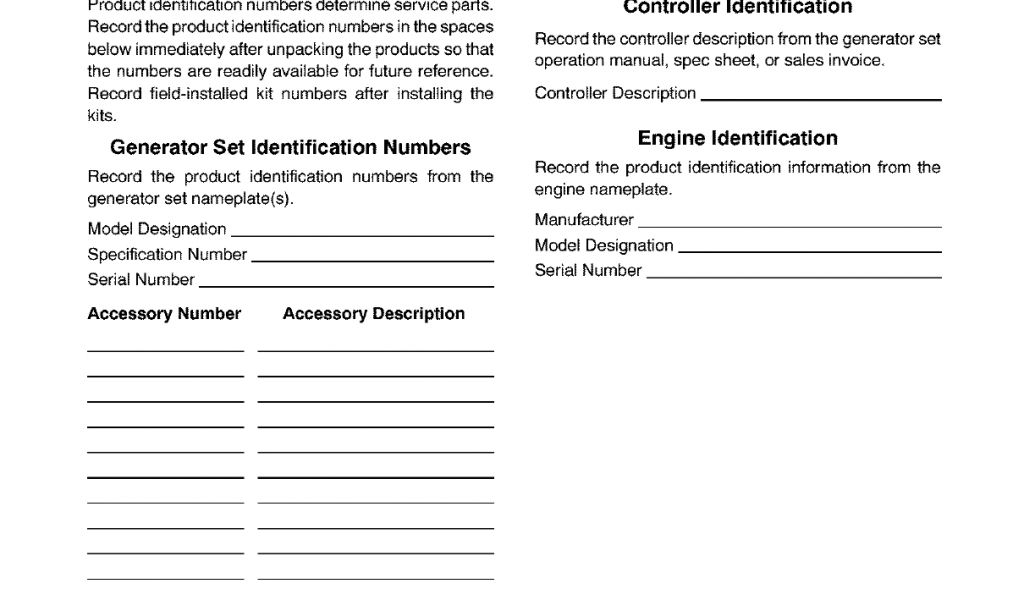 Product identification numbers determine service parts. Record the product identification numbers in the spaces below immediately after unpacking the products so that the numbers are readily available for future reference. Record field-installed kit numbers after installing the kits.

Generator Set Identification Numbers

Record the product identification numbers from the generator set nameplate(s).

Model Designation

Specification Number

Serial Number

Accessory Number Accessory Description

Controller Identification

Record the controller description from the generator set operation manual, spec sheet, or sales invoice.

Controller Description

Engine Identification

Record the product identification information from the engine nameplate.

Manufacturer

Model Designation

Serial Number